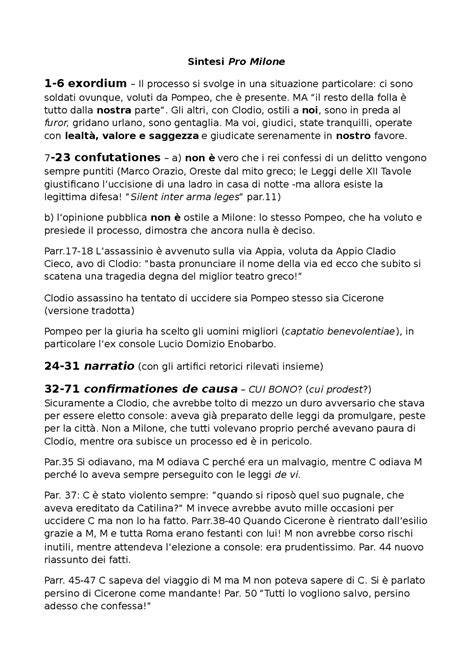 Sintesi Pro Milone

1-6 exordium – Il processo si svolge in una situazione particolare: ci sono soldati ovunque, voluti da Pompeo, che è presente. MA "il resto della folla è tutto dalla nostra parte". Gli altri, con Clodio, ostili a noi, sono in preda al furor, gridano urlano, sono gentaglia. Ma voi, giudici, state tranquilli, operate con lealtà, valore e saggezza e giudicate serenamente in nostro favore.

7-23 confutationes – a) non è vero che i rei confessi di un delitto vengono sempre puntiti (Marco Orazio, Oreste dal mito greco; le Leggi delle XII Tavole giustificano l'uccisione di una ladro in casa di notte -ma allora esiste la legittima difesa! "Silent inter arma leges" par.11)

b) l'opinione pubblica non è ostile a Milone: lo stesso Pompeo, che ha voluto e presiede il processo, dimostra che ancora nulla è deciso.

Parr.17-18 L'assassinio è avvenuto sulla via Appia, voluta da Appio Cladio Cieco, avo di Clodio: "basta pronunciare il nome della via ed ecco che subito si scatena una tragedia degna del miglior teatro greco!"

Clodio assassino ha tentato di uccidere sia Pompeo stesso sia Cicerone (versione tradotta)

Pompeo per la giuria ha scelto gli uomini migliori (captatio benevolentiae), in particolare l'ex console Lucio Domizio Enobarbo.

24-31 narratio (con gli artifici retorici rilevati insieme)

32-71 confirmationes de causa – CUI BONO? (cui prodest?)
Sicuramente a Clodio, che avrebbe tolto di mezzo un duro avversario che stava per essere eletto console: aveva già preparato delle leggi da promulgare, peste per la città. Non a Milone, che tutti volevano proprio perché avevano paura di Clodio, mentre ora subisce un processo ed è in pericolo.

Par.35 Si odiavano, ma M odiava C perché era un malvagio, mentre C odiava M perché lo aveva sempre perseguito con le leggi de vi.

Par. 37: C è stato violento sempre: "quando si riposò quel suo pugnale, che aveva ereditato da Catilina?" M invece avrebbe avuto mille occasioni per uccidere C ma non lo ha fatto. Parr.38-40 Quando Cicerone è rientrato dall'esilio grazie a M, M e tutta Roma erano festanti con lui! M non avrebbe corso rischi inutili, mentre attendeva l'elezione a console: era prudentissimo. Par. 44 nuovo riassunto dei fatti.

Parr. 45-47 C sapeva del viaggio di M ma M non poteva sapere di C. Si è parlato persino di Cicerone come mandante! Par. 50 "Tutti lo vogliono salvo, persino adesso che confessa!"